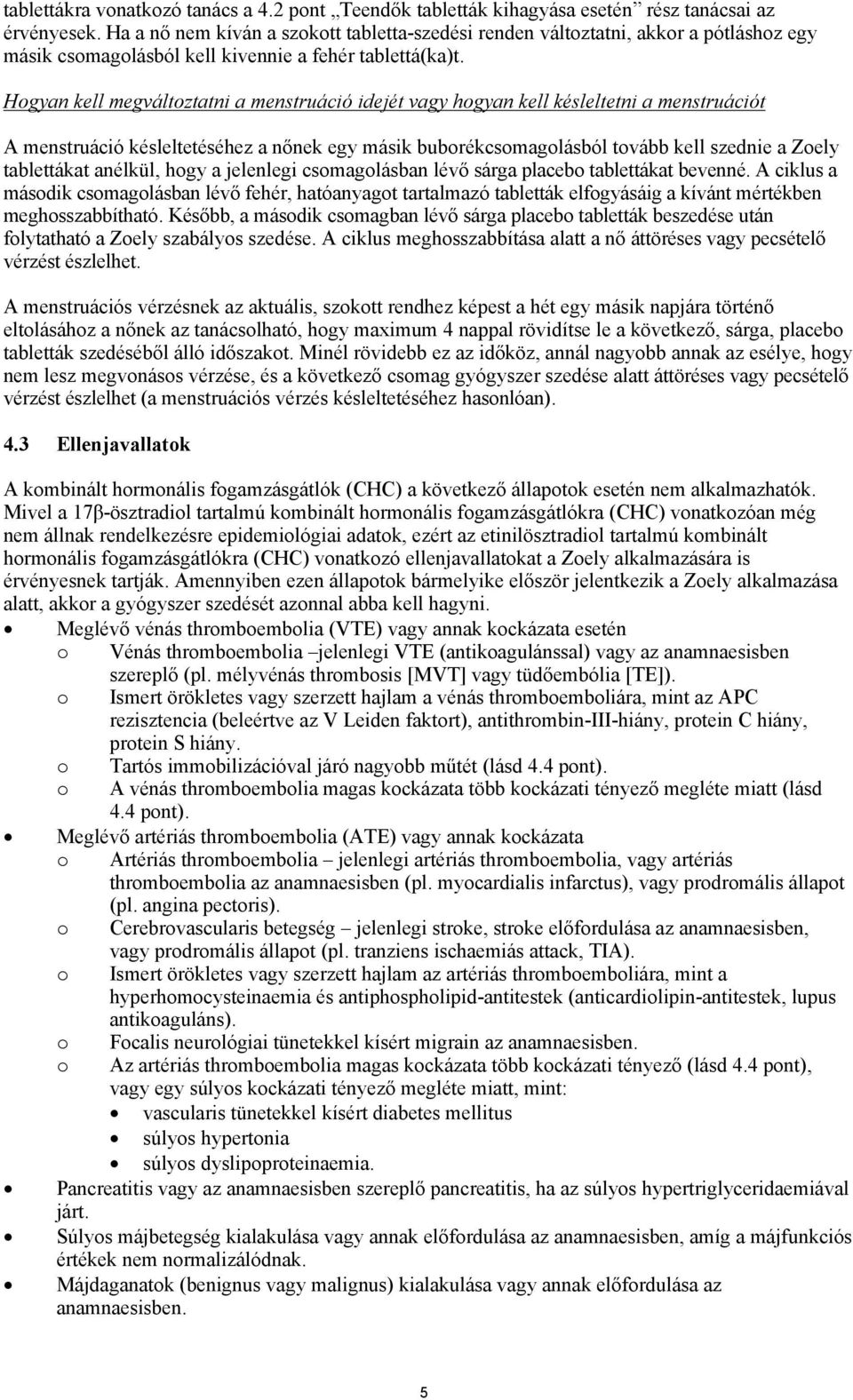 tablettákra vonatkozó tanács a 4.2 pont „Teendők tabletták kihagyása esetén” rész tanácsai az érvényesek. Ha a nő nem kíván a szokott tabletta-szedési renden változtatni, akkor a pótláshoz egy másik csomagolásból kell kivennie a fehér tablettá(ka)t.

Hogyan kell megváltoztatni a menstruáció idejét vagy hogyan kell késleltetni a menstruációt

A menstruáció késleltetéséhez a nőnek egy másik buborékcsomagolásból tovább kell szednie a Zoely tablettákat anélkül, hogy a jelenlegi csomagolásban lévő sárga placebo tablettákat bevenné. A ciklus a második csomagolásban lévő fehér, hatóanyagot tartalmazó tabletták elfogyásáig a kívánt mértékben meghosszabbítható. Később, a második csomagban lévő sárga placebo tabletták beszedése után folytatható a Zoely szabályos szedése. A ciklus meghosszabbítása alatt a nő áttöréses vagy pecsételő vérzést észlelhet.

A menstruációs vérzésnek az aktuális, szokott rendhez képest a hét egy másik napjára történő eltolásához a nőnek az tanácsolható, hogy maximum 4 nappal rövidítse le a következő, sárga, placebo tabletták szedéséből álló időszakot. Minél rövidebb ez az időköz, annál nagyobb annak az esélye, hogy nem lesz megvonásos vérzése, és a következő csomag gyógyszer szedése alatt áttöréses vagy pecsételő vérzést észlelhet (a menstruációs vérzés késleltetéséhez hasonlóan).

4.3 Ellenjavallatok

A kombinált hormonális fogamzásgátlók (CHC) a következő állapotok esetén nem alkalmazhatók. Mivel a 17β-ösztradiol tartalmú kombinált hormonális fogamzásgátlókra (CHC) vonatkozóan még nem állnak rendelkezésre epidemiológiai adatok, ezért az etinilösztradiol tartalmú kombinált hormonális fogamzásgátlókra (CHC) vonatkozó ellenjavallatokat a Zoely alkalmazására is érvényesnek tartják. Amennyiben ezen állapotok bármelyike először jelentkezik a Zoely alkalmazása alatt, akkor a gyógyszer szedését azonnal abba kell hagyni.
• Meglévő vénás thromboembolia (VTE) vagy annak kockázata esetén
o Vénás thromboembolia –jelenlegi VTE (antikoagulánssal) vagy az anamnaesisben szereplő (pl. mélyvénás thrombosis [MVT] vagy tüdőembólia [TE]).
o Ismert örökletes vagy szerzett hajlam a vénás thromboemboliára, mint az APC rezisztencia (beleértve az V Leiden faktort), antithrombin-III-hiány, protein C hiány, protein S hiány.
o Tartós immobilizációval járó nagyobb műtét (lásd 4.4 pont).
o A vénás thromboembolia magas kockázata több kockázati tényező megléte miatt (lásd 4.4 pont).
• Meglévő artériás thromboembolia (ATE) vagy annak kockázata
o Artériás thromboembolia – jelenlegi artériás thromboembolia, vagy artériás thromboembolia az anamnaesisben (pl. myocardialis infarctus), vagy prodromális állapot (pl. angina pectoris).
o Cerebrovascularis betegség – jelenlegi stroke, stroke előfordulása az anamnaesisben, vagy prodromális állapot (pl. tranziens ischaemiás attack, TIA).
o Ismert örökletes vagy szerzett hajlam az artériás thromboemboliára, mint a hyperhomocysteinaemia és antiphospholipid-antitestek (anticardiolipin-antitestek, lupus antikoaguláns).
o Focalis neurológiai tünetekkel kísért migrain az anamnaesisben.
o Az artériás thromboembolia magas kockázata több kockázati tényező (lásd 4.4 pont), vagy egy súlyos kockázati tényező megléte miatt, mint:
• vascularis tünetekkel kísért diabetes mellitus
• súlyos hypertonia
• súlyos dyslipoproteinaemia.
• Pancreatitis vagy az anamnaesisben szereplő pancreatitis, ha az súlyos hypertriglyceridaemiával járt.
• Súlyos májbetegség kialakulása vagy annak előfordulása az anamnaesisben, amíg a májfunkciós értékek nem normalizálódnak.
• Májdaganatok (benignus vagy malignus) kialakulása vagy annak előfordulása az anamnaesisben.

5